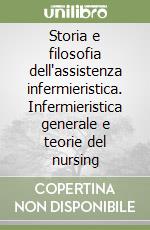 unilibro

Storia e filosofia dell'assistenza infermieristica. Infermieristica generale e teorie del nursing

COPERTINA NON DISPONIBILE